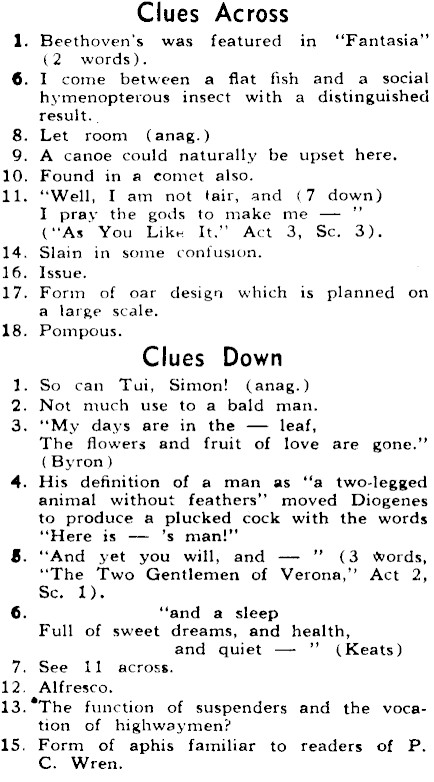 Clues Across

1. Beethoven's was featured in "Fantasia" (2 words).
6. I come between a flat fish and a social hymenopterous insect with a distinguished result.
8. Let room (anag.)
9. A canoe could naturally be upset here.
10. Found in a comet also.
11. "Well, I am not fair, and (7 down) I pray the gods to make me — " ("As You Like It," Act 3, Sc. 3).
14. Slain in some confusion.
16. Issue.
17. Form of oar design which is planned on a large scale.
18. Pompous.

Clues Down

1. So can Tui, Simon! (anag.)
2. Not much use to a bald man.
3. "My days are in the — leaf, The flowers and fruit of love are gone." (Byron)
4. His definition of a man as "a two-legged animal without feathers" moved Diogenes to produce a plucked cock with the words "Here is — 's man!"
5. "And yet you will, and — " (3 words, "The Two Gentlemen of Verona," Act 2, Sc. 1).
6. "and a sleep Full of sweet dreams, and health, and quiet — " (Keats)
7. See 11 across.
12. Alfresco.
13. The function of suspenders and the vocation of highwaymen?
15. Form of aphis familiar to readers of P. C. Wren.